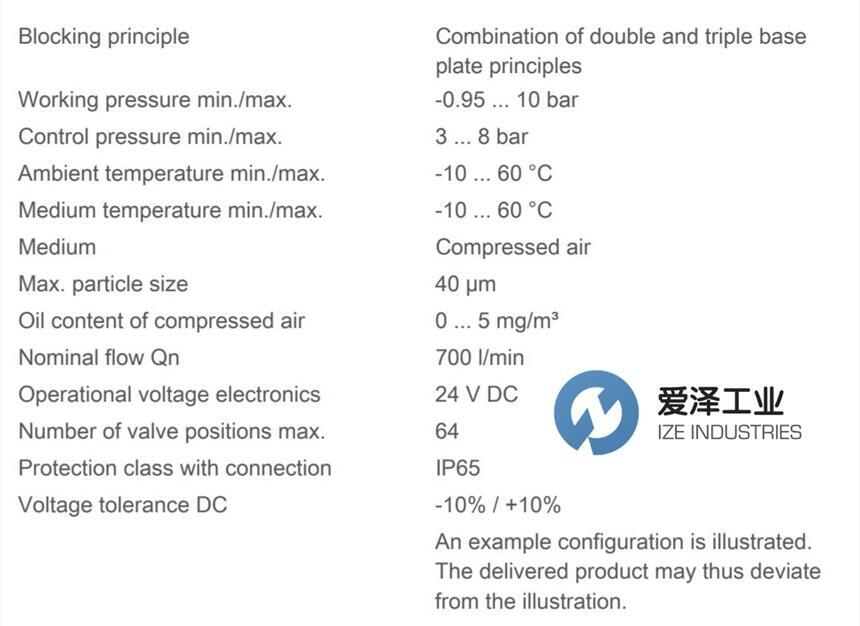 | | |
|---|---|
| Blocking principle | Combination of double and triple base plate principles |
| Working pressure min./max. | -0.95 ... 10 bar |
| Control pressure min./max. | 3 ... 8 bar |
| Ambient temperature min./max. | -10 ... 60 °C |
| Medium temperature min./max. | -10 ... 60 °C |
| Medium | Compressed air |
| Max. particle size | 40 µm |
| Oil content of compressed air | 0 ... 5 mg/m³ |
| Nominal flow Qn | 700 l/min |
| Operational voltage electronics | 24 V DC |
| Number of valve positions max. | 64 |
| Protection class with connection | IP65 |
| Voltage tolerance DC | -10% / +10% |
| | An example configuration is illustrated. The delivered product may thus deviate from the illustration. |

爱泽工业
IZE INDUSTRIES